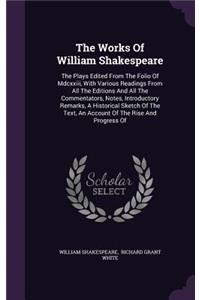 The Works Of William Shakespeare

The Plays Edited From The Folio Of Mdcxxiii, With Various Readings From All The Editions And All The Commentators, Notes, Introductory Remarks, A Historical Sketch Of The Text, An Account Of The Rise And Progress Of

Scholar SELECT

WILLIAM SHAKESPEARE, RICHARD GRANT WHITE